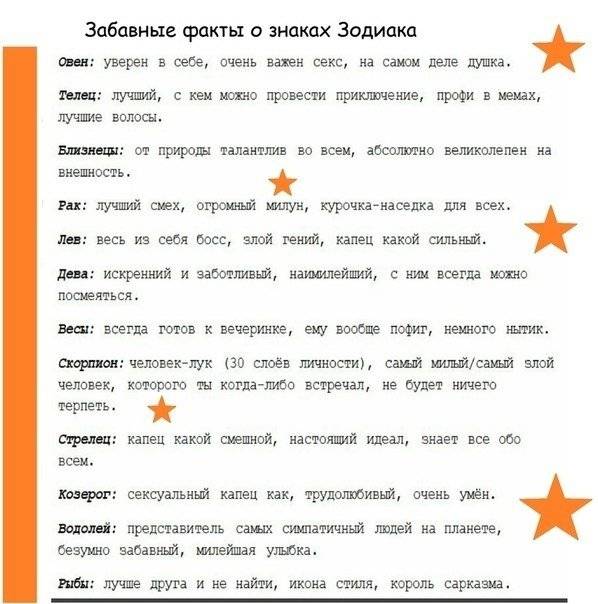 Забавные факты о знаках Зодиака

Овен: уверен в себе, очень важен секс, на самом деле душка.

Телец: лучший, с кем можно провести приключение, профи в мемах, лучшие волосы.

Близнецы: от природы талантлив во всем, абсолютно великолепен на внешность.

Рак: лучший смех, огромный милун, курочка-наседка для всех.

Лев: весь из себя босс, злой гений, капец какой сильный.

Дева: искренний и заботливый, наимилейший, с ним всегда можно посмеяться.

Весы: всегда готов к вечеринке, ему вообще пофиг, немного нытик.

Скорпион: человек-лук (30 слоёв личности), самый милый/самый злой человек, которого ты когда-либо встречал, не будет ничего терпеть.

Стрелец: капец какой смешной, настоящий идеал, знает все обо всем.

Козерог: сексуальный капец как, трудолюбивый, очень умён.

Водолей: представитель самых симпатичный людей на планете, безумно забавный, милейшая улыбка.

Рыбы: лучше друга и не найти, икона стиля, король сарказма.